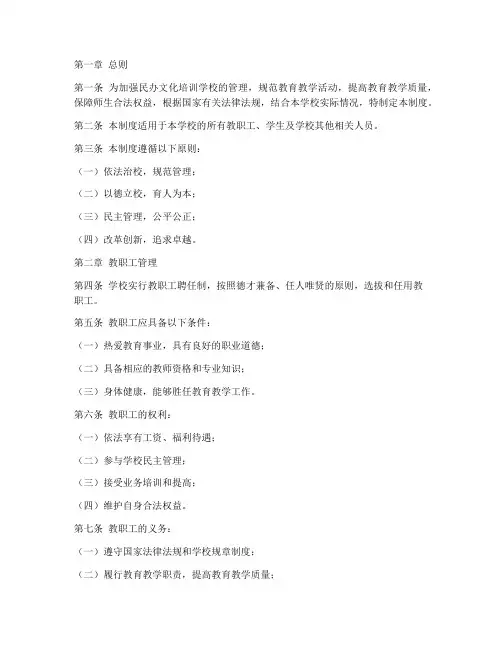 第一章 总则

第一条 为加强民办文化培训学校的管理，规范教育教学活动，提高教育教学质量，保障师生合法权益，根据国家有关法律法规，结合本学校实际情况，特制定本制度。

第二条 本制度适用于本学校的所有教职工、学生及学校其他相关人员。

第三条 本制度遵循以下原则：

（一）依法治校，规范管理；

（二）以德立校，育人为本；

（三）民主管理，公平公正；

（四）改革创新，追求卓越。

第二章 教职工管理

第四条 学校实行教职工聘任制，按照德才兼备、任人唯贤的原则，选拔和任用教职工。

第五条 教职工应具备以下条件：

（一）热爱教育事业，具有良好的职业道德；

（二）具备相应的教师资格和专业知识；

（三）身体健康，能够胜任教育教学工作。

第六条 教职工的权利：

（一）依法享有工资、福利待遇；

（二）参与学校民主管理；

（三）接受业务培训和提高；

（四）维护自身合法权益。

第七条 教职工的义务：

（一）遵守国家法律法规和学校规章制度；

（二）履行教育教学职责，提高教育教学质量；